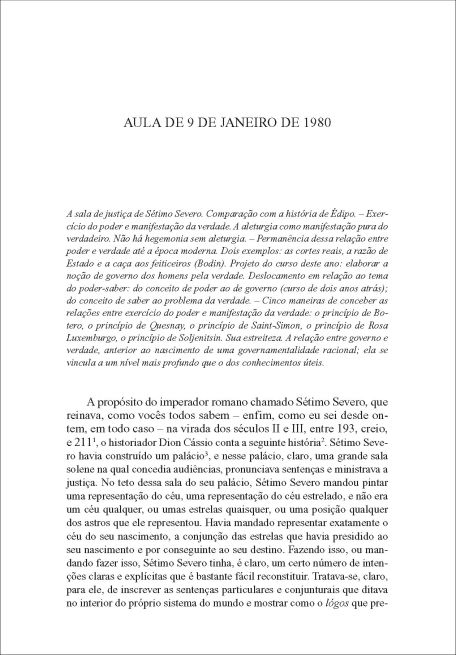 AULA DE 9 DE JANEIRO DE 1980

A sala de justiça de Sétimo Severo. Comparação com a história de Édipo. – Exercício do poder e manifestação da verdade. A aleturgia como manifestação pura do verdadeiro. Não há hegemonia sem aleturgia. – Permanência dessa relação entre poder e verdade até a época moderna. Dois exemplos: as cortes reais, a razão de Estado e a caça aos feiticeiros (Bodin). Projeto do curso deste ano: elaborar a noção de governo dos homens pela verdade. Deslocamento em relação ao tema do poder-saber: do conceito de poder ao de governo (curso de dois anos atrás); do conceito de saber ao problema da verdade. – Cinco maneiras de conceber as relações entre exercício do poder e manifestação da verdade: o princípio de Botero, o princípio de Quesnay, o princípio de Saint-Simon, o princípio de Rosa Luxemburgo, o princípio de Soljenitsin. Sua estreiteza. A relação entre governo e verdade, anterior ao nascimento de uma governamentalidade racional; ela se vincula a um nível mais profundo que o dos conhecimentos úteis.

A propósito do imperador romano chamado Sétimo Severo, que reinava, como vocês todos sabem – enfim, como eu sei desde ontem, em todo caso – na virada dos séculos II e III, entre 193, creio, e 211$^1$, o historiador Dion Cássio conta a seguinte história$^2$. Sétimo Severo havia construído um palácio$^3$, e nesse palácio, claro, uma grande sala solene na qual concedia audiências, pronunciava sentenças e ministrava a justiça. No teto dessa sala do seu palácio, Sétimo Severo mandou pintar uma representação do céu, uma representação do céu estrelado, e não era um céu qualquer, ou umas estrelas quaisquer, ou uma posição qualquer dos astros que ele representou. Havia mandado representar exatamente o céu do seu nascimento, a conjunção das estrelas que havia presidido ao seu nascimento e por conseguinte ao seu destino. Fazendo isso, ou mandando fazer isso, Sétimo Severo tinha, é claro, um certo número de intenções claras e explícitas que é bastante fácil reconstituir. Tratava-se, claro, para ele, de inscrever as sentenças particulares e conjunturais que ditava no interior do próprio sistema do mundo e mostrar como o lógos que pre-